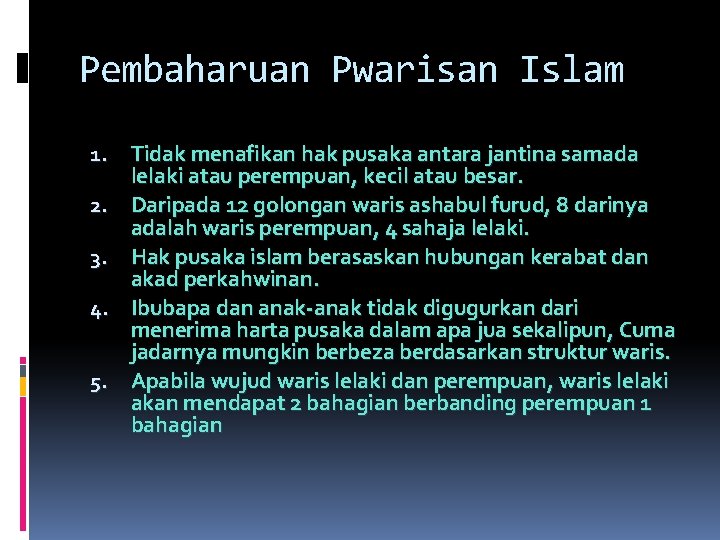 Pembaharuan Pwarisan Islam

1. Tidak menafikan hak pusaka antara jantina samada lelaki atau perempuan, kecil atau besar.
2. Daripada 12 golongan waris ashabul furud, 8 darinya adalah waris perempuan, 4 sahaja lelaki.
3. Hak pusaka islam berasaskan hubungan kerabat dan akad perkahwinan.
4. Ibubapa dan anak-anak tidak digugurkan dari menerima harta pusaka dalam apa jua sekalipun, Cuma jadarnya mungkin berbeza berdasarkan struktur waris.
5. Apabila wujud waris lelaki dan perempuan, waris lelaki akan mendapat 2 bahagian berbanding perempuan 1 bahagian